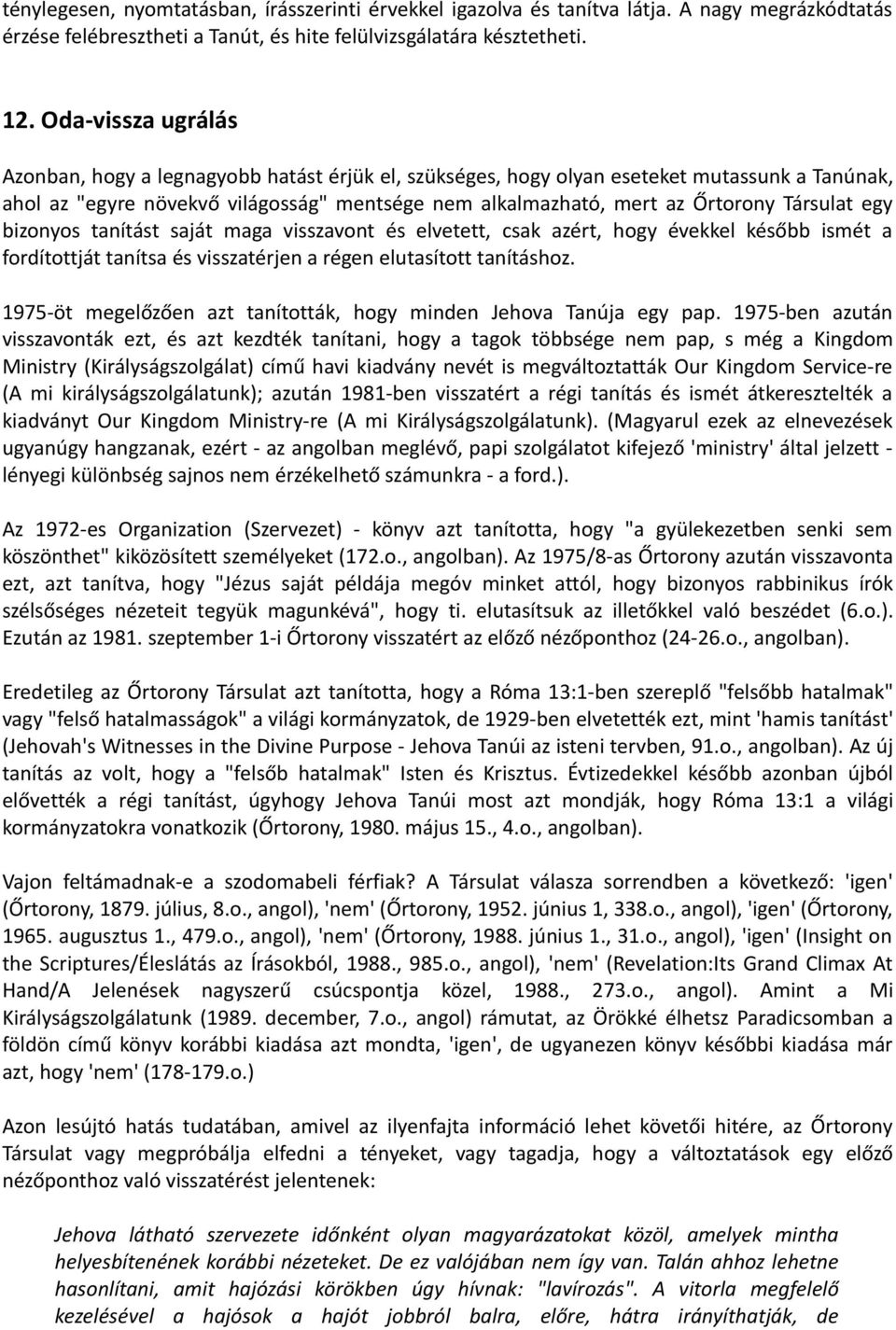 ténylegesen, nyomtatásban, írásszerinti érvekkel igazolva és tanítva látja. A nagy megrázkódtatás érzése felébresztheti a Tanút, és hite felülvizsgálatára késztetheti.

12. Oda-vissza ugrálás

Azonban, hogy a legnagyobb hatást érjük el, szükséges, hogy olyan eseteket mutassunk a Tanúnak, ahol az "egyre növekvő világosság" mentsége nem alkalmazható, mert az Őrtorony Társulat egy bizonyos tanítást saját maga visszavont és elvetett, csak azért, hogy évekkel később ismét a fordítottját tanítsa és visszatérjen a régen elutasított tanításhoz.

1975-öt megelőzően azt tanították, hogy minden Jehova Tanúja egy pap. 1975-ben azután visszavonták ezt, és azt kezdték tanítani, hogy a tagok többsége nem pap, s még a Kingdom Ministry (Királyságszolgálat) című havi kiadvány nevét is megváltoztatták Our Kingdom Service-re (A mi királyságszolgálatunk); azután 1981-ben visszatért a régi tanítás és ismét átkeresztelték a kiadványt Our Kingdom Ministry-re (A mi Királyságszolgálatunk). (Magyarul ezek az elnevezések ugyanúgy hangzanak, ezért - az angolban meglévő, papi szolgálatot kifejező 'ministry' által jelzett - lényegi különbség sajnos nem érzékelhető számunkra - a ford.).

Az 1972-es Organization (Szervezet) - könyv azt tanította, hogy "a gyülekezetben senki sem köszönthet" kiközösített személyeket (172.o., angolban). Az 1975/8-as Őrtorony azután visszavonta ezt, azt tanítva, hogy "Jézus saját példája megóv minket attól, hogy bizonyos rabbinikus írók szélsőséges nézeteit tegyük magunkévá", hogy ti. elutasítsuk az illetőkkel való beszédet (6.o.). Ezután az 1981. szeptember 1-i Őrtorony visszatért az előző nézőponthoz (24-26.o., angolban).

Eredetileg az Őrtorony Társulat azt tanította, hogy a Róma 13:1-ben szereplő "felsőbb hatalmak" vagy "felső hatalmasságok" a világi kormányzatok, de 1929-ben elvetették ezt, mint 'hamis tanítást' (Jehovah's Witnesses in the Divine Purpose - Jehova Tanúi az isteni tervben, 91.o., angolban). Az új tanítás az volt, hogy a "felsőb hatalmak" Isten és Krisztus. Évtizedekkel később azonban újból elővették a régi tanítást, úgyhogy Jehova Tanúi most azt mondják, hogy Róma 13:1 a világi kormányzatokra vonatkozik (Őrtorony, 1980. május 15., 4.o., angolban).

Vajon feltámadnak-e a szodomabeli férfiak? A Társulat válasza sorrendben a következő: 'igen' (Őrtorony, 1879. július, 8.o., angol), 'nem' (Őrtorony, 1952. június 1, 338.o., angol), 'igen' (Őrtorony, 1965. augusztus 1., 479.o., angol), 'nem' (Őrtorony, 1988. június 1., 31.o., angol), 'igen' (Insight on the Scriptures/Éleslátás az Írásokból, 1988., 985.o., angol), 'nem' (Revelation:Its Grand Climax At Hand/A Jelenések nagyszerű csúcspontja közel, 1988., 273.o., angol). Amint a Mi Királyságszolgálatunk (1989. december, 7.o., angol) rámutat, az Örökké élhetsz Paradicsomban a földön című könyv korábbi kiadása azt mondta, 'igen', de ugyanezen könyv későbbi kiadása már azt, hogy 'nem' (178-179.o.)

Azon lesújtó hatás tudatában, amivel az ilyenfajta információ lehet követői hitére, az Őrtorony Társulat vagy megpróbálja elfedni a tényeket, vagy tagadja, hogy a változtatások egy előző nézőponthoz való visszatérést jelentenek:

Jehova látható szervezete időnként olyan magyarázatokat közöl, amelyek mintha helyesbítenének korábbi nézeteket. De ez valójában nem így van. Talán ahhoz lehetne hasonlítani, amit hajózási körökben úgy hívnak: "lavírozás". A vitorla megfelelő kezelésével a hajósok a hajót jobbról balra, előre, hátra irányíthatják, de